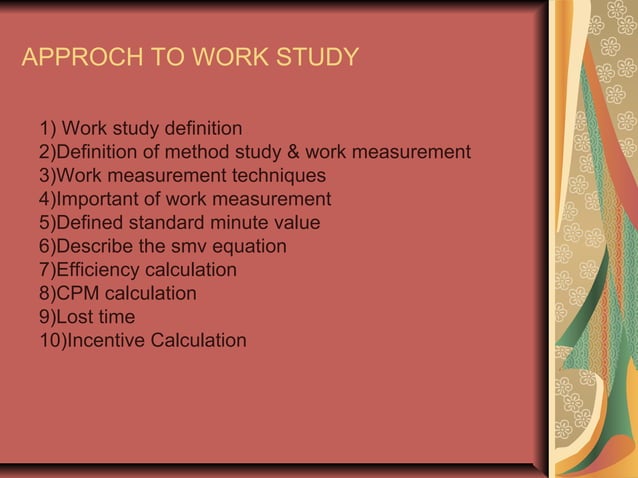 APPROCH TO WORK STUDY

1) Work study definition
2)Definition of method study & work measurement
3)Work measurement techniques
4)Important of work measurement
5)Defined standard minute value
6)Describe the smv equation
7)Efficiency calculation
8)CPM calculation
9)Lost time
10)Incentive Calculation